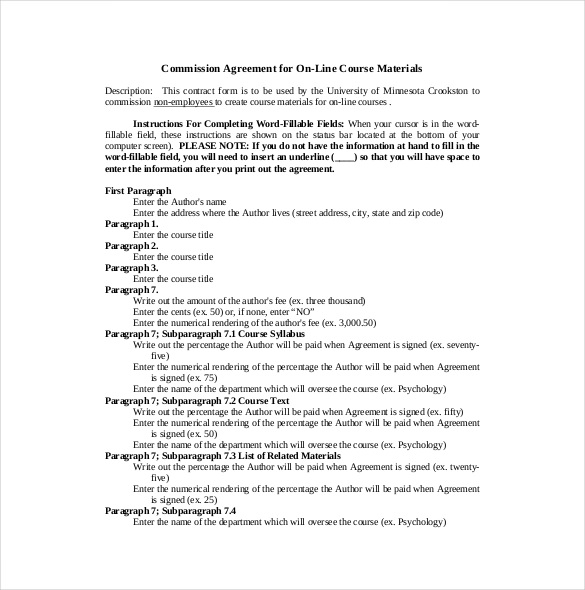 Commission Agreement for On-Line Course Materials

Description: This contract form is to be used by the University of Minnesota Crookston to commission non-employees to create course materials for on-line courses .

Instructions For Completing Word-Fillable Fields: When your cursor is in the word-fillable field, these instructions are shown on the status bar located at the bottom of your computer screen). PLEASE NOTE: If you do not have the information at hand to fill in the word-fillable field, you will need to insert an underline (____) so that you will have space to enter the information after you print out the agreement.

First Paragraph
Enter the Author's name
Enter the address where the Author lives (street address, city, state and zip code)
Paragraph 1.
Enter the course title
Paragraph 2.
Enter the course title
Paragraph 3.
Enter the course title
Paragraph 7.
Write out the amount of the author's fee (ex. three thousand)
Enter the cents (ex. 50) or, if none, enter "NO"
Enter the numerical rendering of the author's fee (ex. 3,000.50)
Paragraph 7; Subparagraph 7.1 Course Syllabus
Write out the percentage the Author will be paid when Agreement is signed (ex. seventy-five)
Enter the numerical rendering of the percentage the Author will be paid when Agreement is signed (ex. 75)
Enter the name of the department which will oversee the course (ex. Psychology)
Paragraph 7; Subparagraph 7.2 Course Text
Write out the percentage the Author will be paid when Agreement is signed (ex. fifty)
Enter the numerical rendering of the percentage the Author will be paid when Agreement is signed (ex. 50)
Enter the name of the department which will oversee the course (ex. Psychology)
Paragraph 7; Subparagraph 7.3 List of Related Materials
Write out the percentage the Author will be paid when Agreement is signed (ex. twenty-five)
Enter the numerical rendering of the percentage the Author will be paid when Agreement is signed (ex. 25)
Paragraph 7; Subparagraph 7.4
Enter the name of the department which will oversee the course (ex. Psychology)